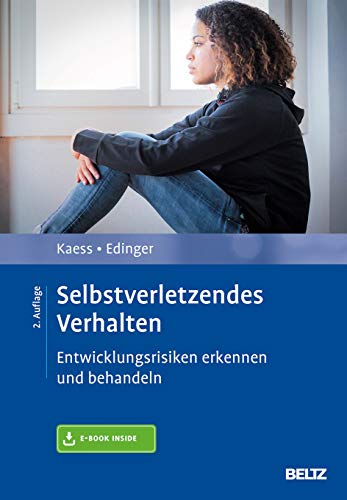 Kaess • Edinger

2. Auflage

Selbstverletzendes Verhalten

Entwicklungsrisiken erkennen und behandeln

E-BOOK INSIDE

BELTZ